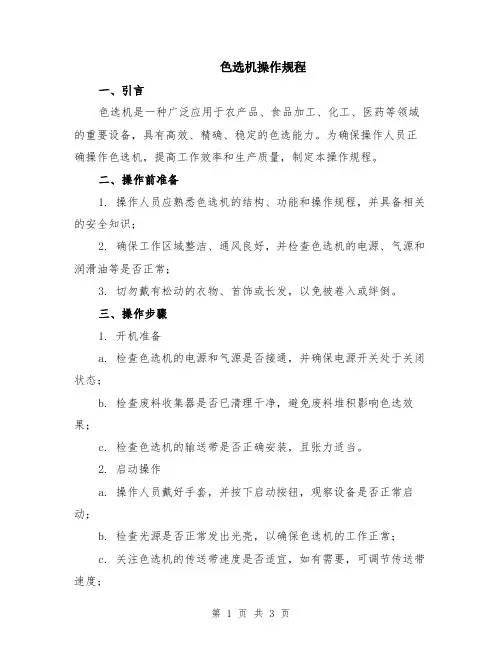 色选机操作规程

一、引言

色选机是一种广泛应用于农产品、食品加工、化工、医药等领域的重要设备，具有高效、精确、稳定的色选能力。为确保操作人员正确操作色选机，提高工作效率和生产质量，制定本操作规程。

二、操作前准备

1. 操作人员应熟悉色选机的结构、功能和操作规程，并具备相关的安全知识；

2. 确保工作区域整洁、通风良好，并检查色选机的电源、气源和润滑油等是否正常；

3. 切勿戴有松动的衣物、首饰或长发，以免被卷入或绊倒。

三、操作步骤

1. 开机准备

a. 检查色选机的电源和气源是否接通，并确保电源开关处于关闭状态；

b. 检查废料收集器是否已清理干净，避免废料堆积影响色选效果；

c. 检查色选机的输送带是否正确安装，且张力适当。

2. 启动操作

a. 操作人员戴好手套，并按下启动按钮，观察设备是否正常启动；

b. 检查光源是否正常发出光亮，以确保色选机的工作正常；

c. 关注色选机的传送带速度是否适宜，如有需要，可调节传送带速度；

第 1 页 共 3 页